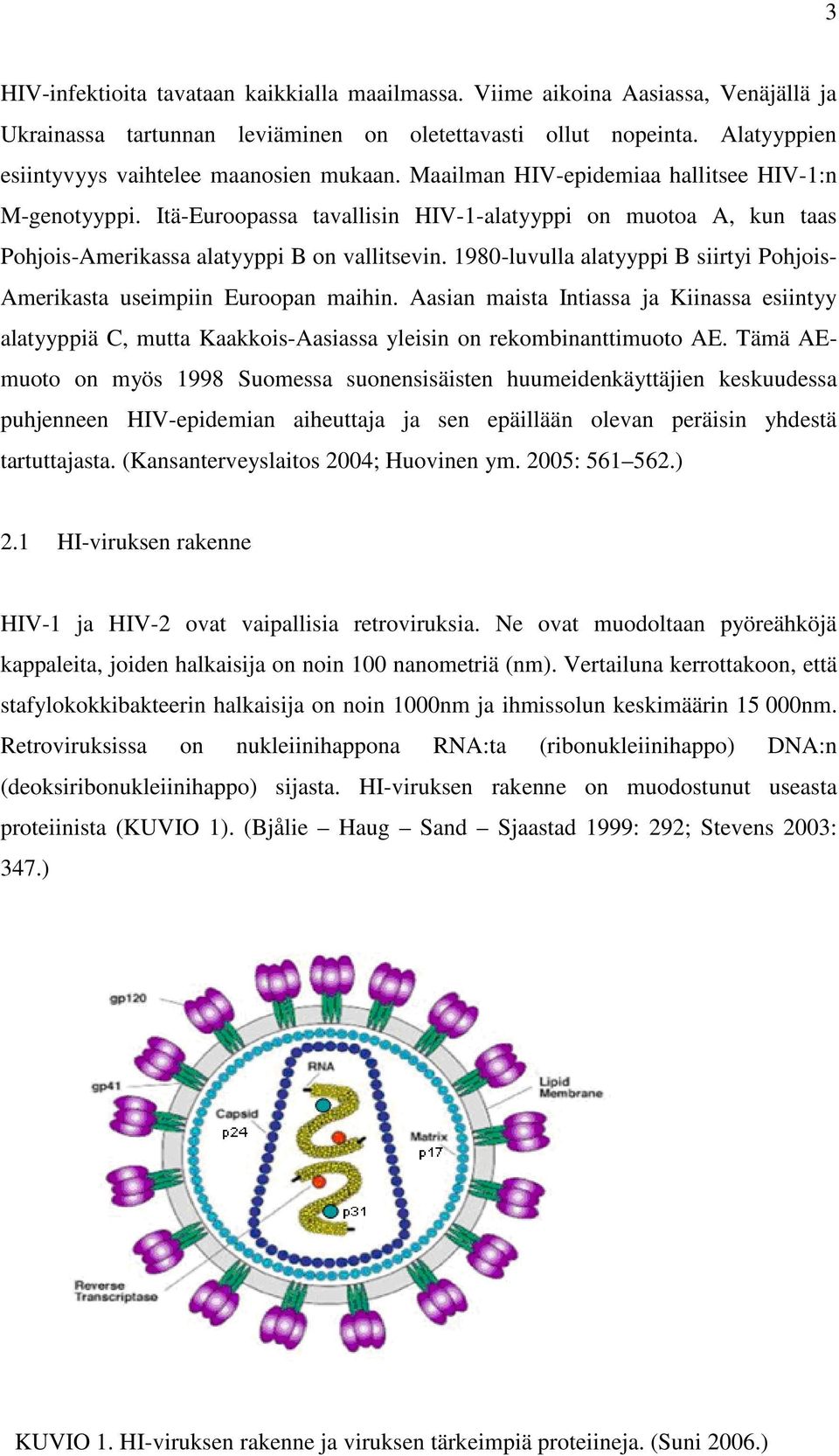 3

HIV-infektioita tavataan kaikkialla maailmassa. Viime aikoina Aasiassa, Venäjällä ja Ukrainassa tartunnan leviäminen on oletettavasti ollut nopeinta. Alatyyppien esiintyvyys vaihtelee maanosien mukaan. Maailman HIV-epidemiaa hallitsee HIV-1:n M-genotyyppi. Itä-Euroopassa tavallisin HIV-1-alatyyppi on muotoa A, kun taas Pohjois-Amerikassa alatyyppi B on vallitsevin. 1980-luvulla alatyyppi B siirtyi Pohjois-Amerikasta useimpiin Euroopan maihin. Aasian maista Intiassa ja Kiinassa esiintyy alatyyppiä C, mutta Kaakkois-Aasiassa yleisin on rekombinanttimuoto AE. Tämä AE-muoto on myös 1998 Suomessa suonensisäisten huumeidenkäyttäjien keskuudessa puhjenneen HIV-epidemian aiheuttaja ja sen epäillään olevan peräisin yhdestä tartuttajasta. (Kansanterveyslaitos 2004; Huovinen ym. 2005: 561–562.)

2.1 HI-viruksen rakenne

HIV-1 ja HIV-2 ovat vaipallisia retroviruksia. Ne ovat muodoltaan pyöreähköjä kappaleita, joiden halkaisija on noin 100 nanometriä (nm). Vertailuna kerrottakoon, että stafylokokkibakteerin halkaisija on noin 1000nm ja ihmissolun keskimäärin 15 000nm. Retroviruksissa on nukleiinihappona RNA:ta (ribonukleiinihappo) DNA:n (deoksiribonukleiinihappo) sijasta. HI-viruksen rakenne on muodostunut useasta proteiinista (KUVIO 1). (Bjålie – Haug – Sand – Sjaastad 1999: 292; Stevens 2003: 347.)

gp120
gp41
RNA
Capsid
p24
Lipid
Membrane
Matrix
p17
p31
Reverse
Transcriptase

KUVIO 1. HI-viruksen rakenne ja viruksen tärkeimpiä proteiineja. (Suni 2006.)